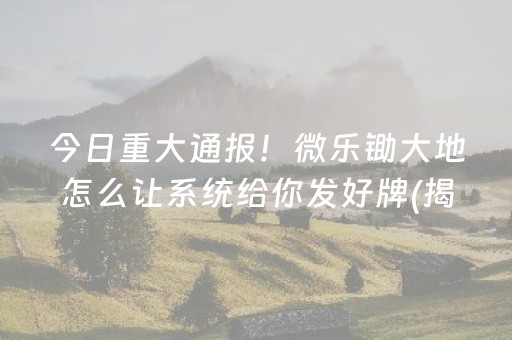 今日重大通报！微乐锄大地怎么让系统给你发好牌(揭